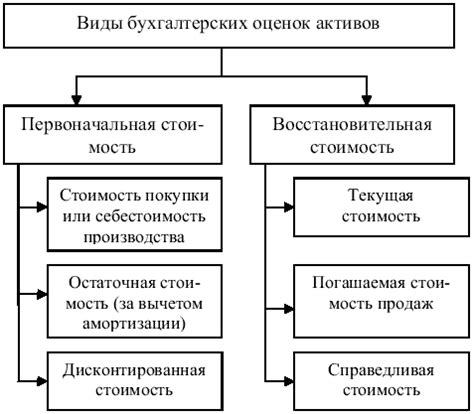 Виды бухгалтерских оценок активов

Первоначальная стоимость

Стоимость покупки или себестоимость производства

Остаточная стоимость (за вычетом амортизации)

Дисконтированная стоимость

Восстановительная стоимость

Текущая стоимость

Погашаемая стоимость продаж

Справедливая стоимость